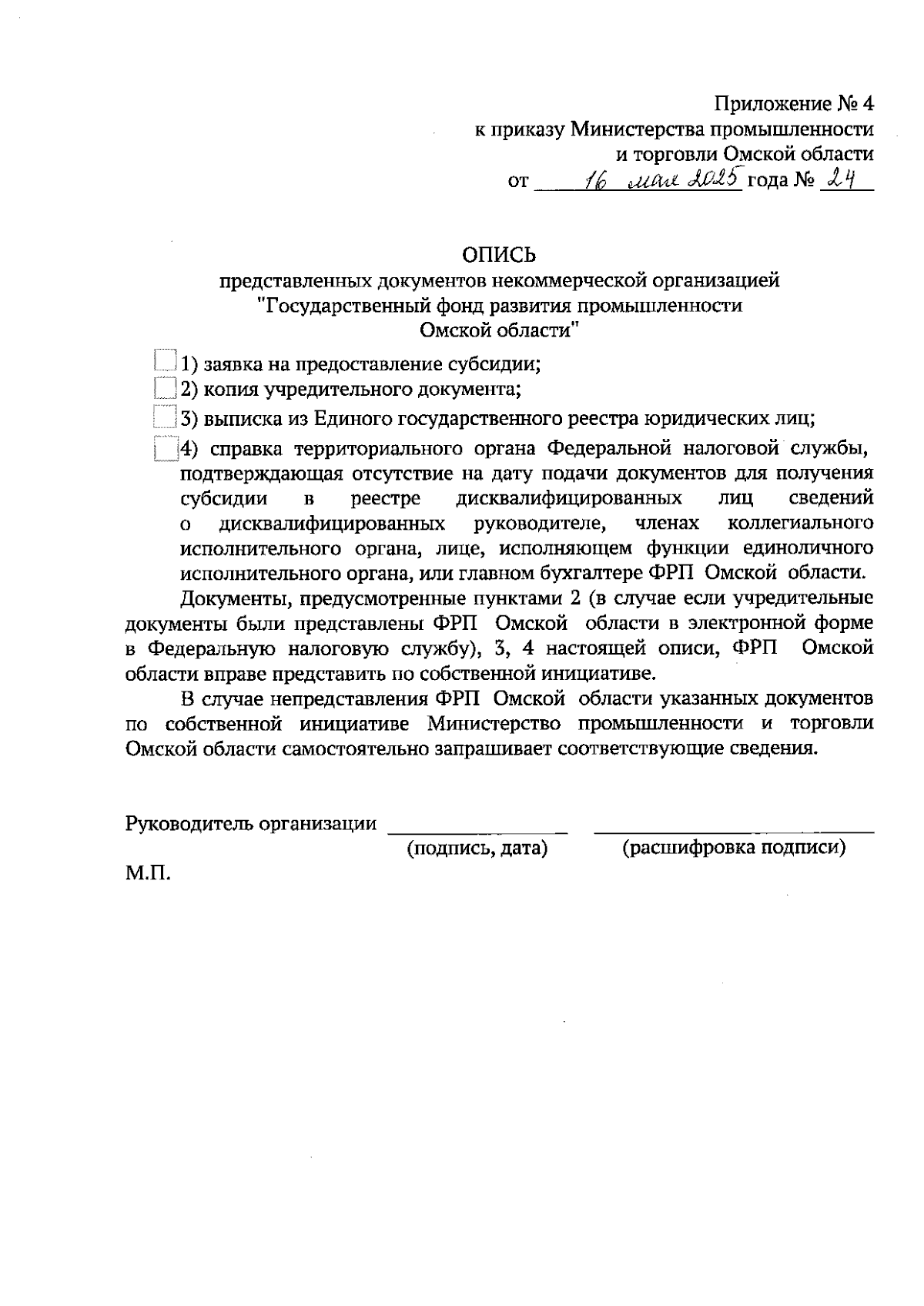 Приложение № 4
к приказу Министерства промышленности
и торговли Омской области
от 16 мая 2025 года № 24

ОПИСЬ
представленных документов некоммерческой организацией
"Государственный фонд развития промышленности
Омской области"

1) заявка на предоставление субсидии;
2) копия учредительного документа;
3) выписка из Единого государственного реестра юридических лиц;
4) справка территориального органа Федеральной налоговой службы, подтверждающая отсутствие на дату подачи документов для получения субсидии в реестре дисквалифицированных лиц сведений о дисквалифицированных руководителе, членах коллегиального исполнительного органа, лице, исполняющем функции единоличного исполнительного органа, или главном бухгалтере ФРП Омской области.

Документы, предусмотренные пунктами 2 (в случае если учредительные документы были представлены ФРП Омской области в электронной форме в Федеральную налоговую службу), 3, 4 настоящей описи, ФРП Омской области вправе представить по собственной инициативе.

В случае непредставления ФРП Омской области указанных документов по собственной инициативе Министерство промышленности и торговли Омской области самостоятельно запрашивает соответствующие сведения.

Руководитель организации ________________ ________________________
(подпись, дата) (расшифровка подписи)
М.П.